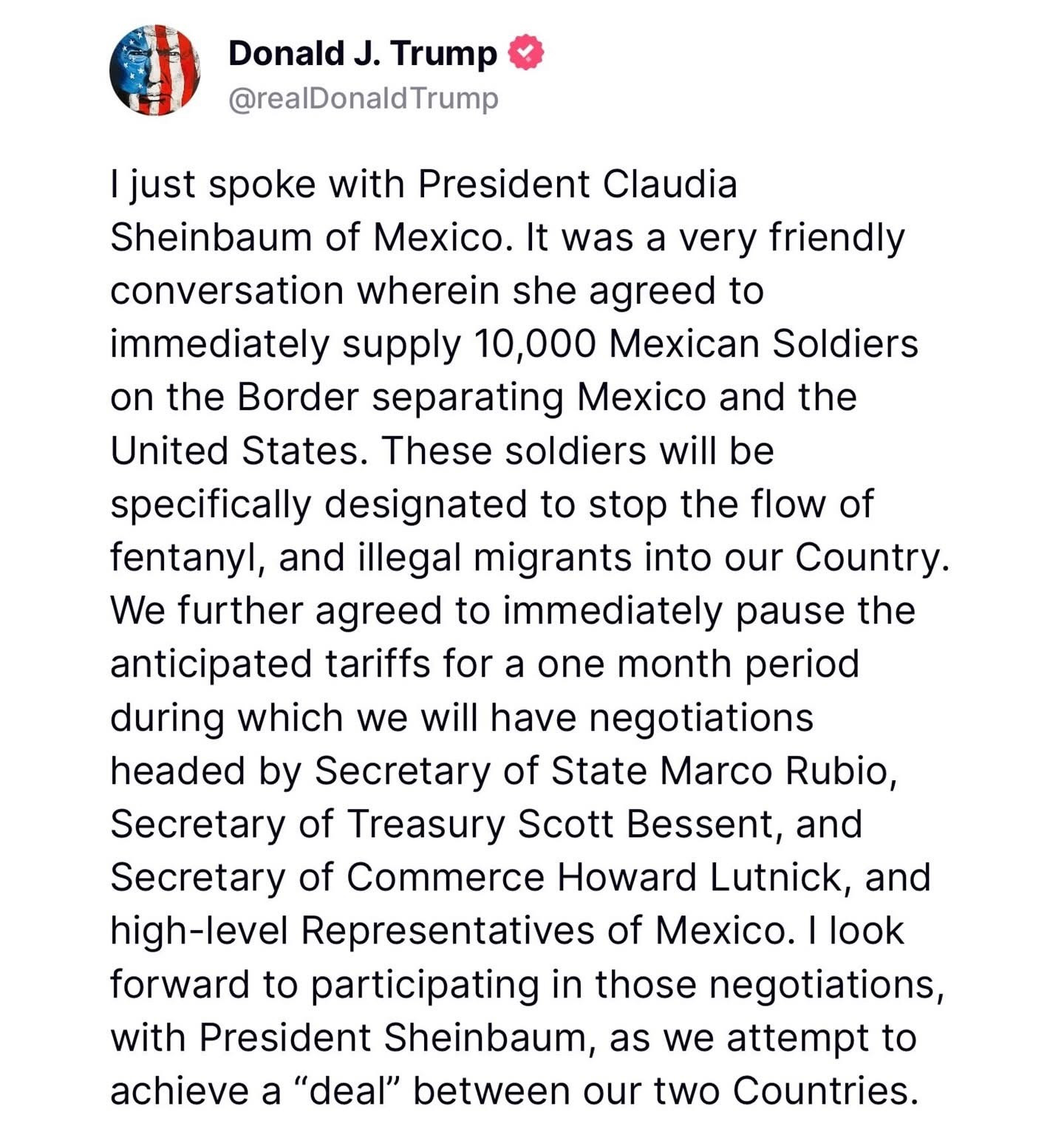 Donald J. Trump
@realDonaldTrump

I just spoke with President Claudia Sheinbaum of Mexico. It was a very friendly conversation wherein she agreed to immediately supply 10,000 Mexican Soldiers on the Border separating Mexico and the United States. These soldiers will be specifically designated to stop the flow of fentanyl, and illegal migrants into our Country. We further agreed to immediately pause the anticipated tariffs for a one month period during which we will have negotiations headed by Secretary of State Marco Rubio, Secretary of Treasury Scott Bessent, and Secretary of Commerce Howard Lutnick, and high-level Representatives of Mexico. I look forward to participating in those negotiations, with President Sheinbaum, as we attempt to achieve a “deal” between our two Countries.